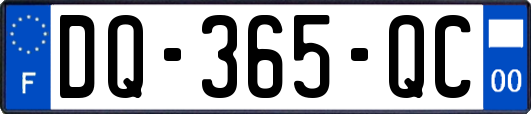 F
DQ-365-QC
00